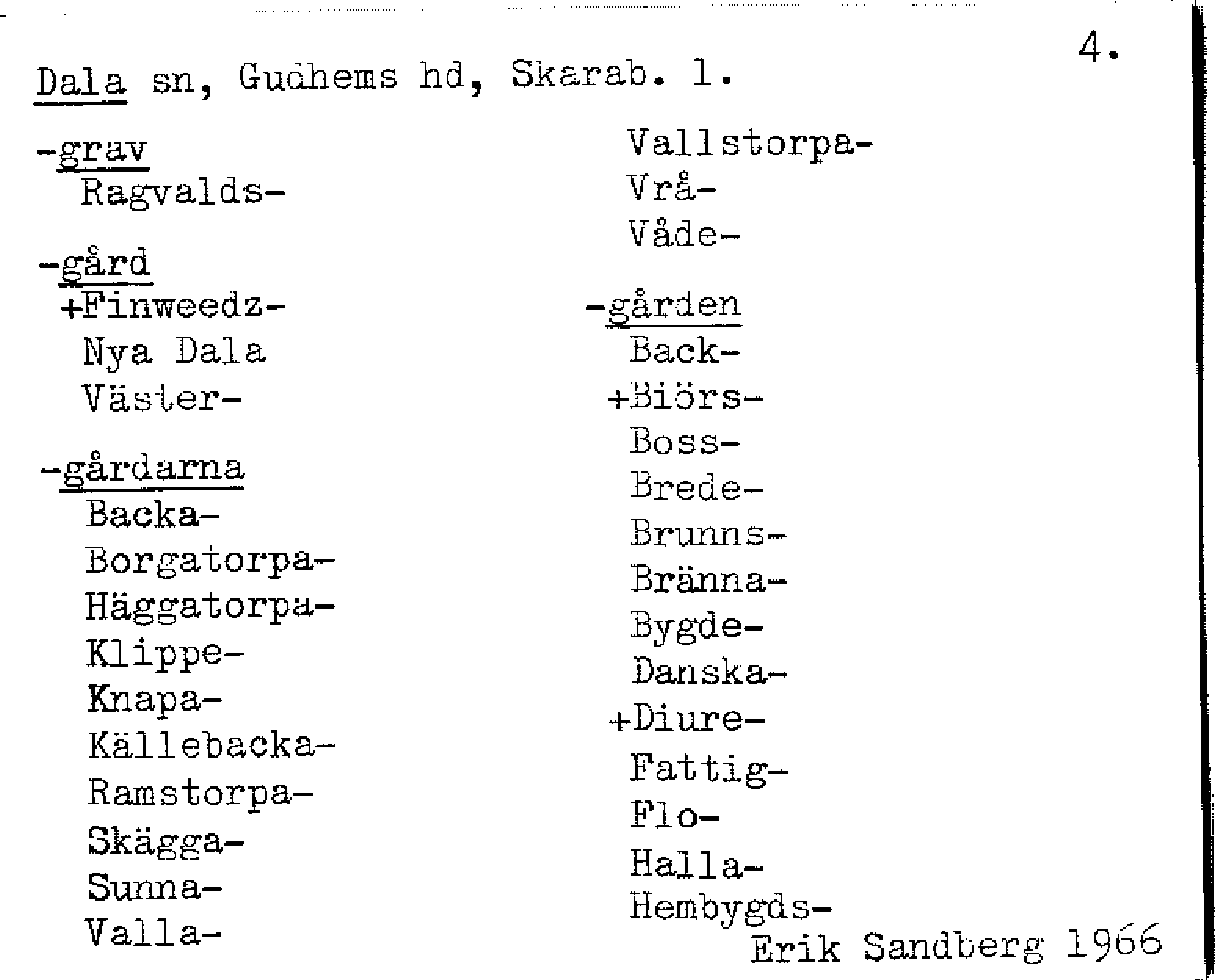 4.

Dala sn, Gudhems hd, Skarab. l.

-grav
Ragvalds-

-gård
+Finweedz-
Nya Dala
Väster-

-gårdarna
Backa-
Borgatorpa-
Häggatorpa-
Klippe-
Knapa-
Källebacka-
Ramstorpa-
Skägga-
Sunna-
Valla-

Vallstorpa-
Vrå-
Våde-

-gården
Back-
+Biörs-
Boss-
Brede-
Brunns-
Bränna-
Bygde-
Danska-
+Diure-
Fattig-
Flo-
Halla-
Hembygds-

Erik Sandberg 1966